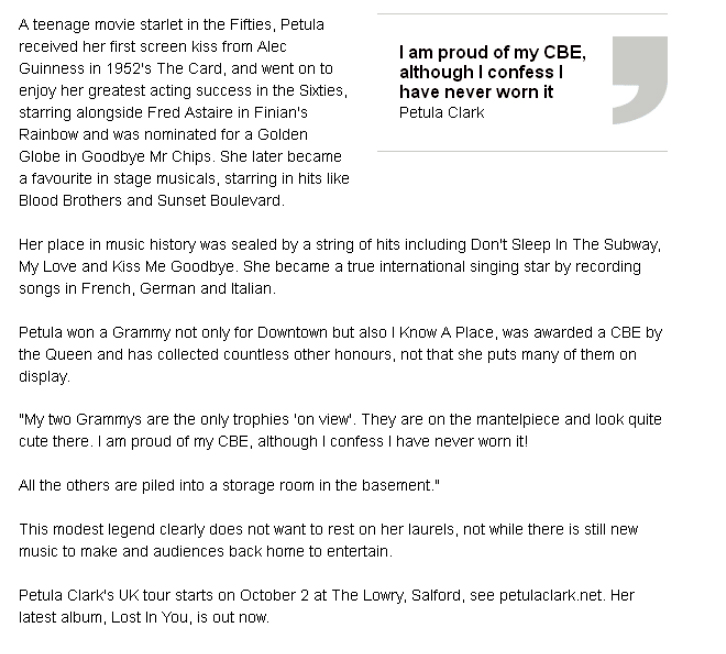 A teenage movie starlet in the Fifties, Petula received her first screen kiss from Alec Guinness in 1952's The Card, and went on to enjoy her greatest acting success in the Sixties, starring alongside Fred Astaire in Finian's Rainbow and was nominated for a Golden Globe in Goodbye Mr Chips. She later became a favourite in stage musicals, starring in hits like Blood Brothers and Sunset Boulevard.

I am proud of my CBE, although I confess I have never worn it
Petula Clark

Her place in music history was sealed by a string of hits including Don't Sleep In The Subway, My Love and Kiss Me Goodbye. She became a true international singing star by recording songs in French, German and Italian.

Petula won a Grammy not only for Downtown but also I Know A Place, was awarded a CBE by the Queen and has collected countless other honours, not that she puts many of them on display.

"My two Grammys are the only trophies 'on view'. They are on the mantelpiece and look quite cute there. I am proud of my CBE, although I confess I have never worn it!

All the others are piled into a storage room in the basement."

This modest legend clearly does not want to rest on her laurels, not while there is still new music to make and audiences back home to entertain.

Petula Clark's UK tour starts on October 2 at The Lowry, Salford, see petulaclark.net. Her latest album, Lost In You, is out now.